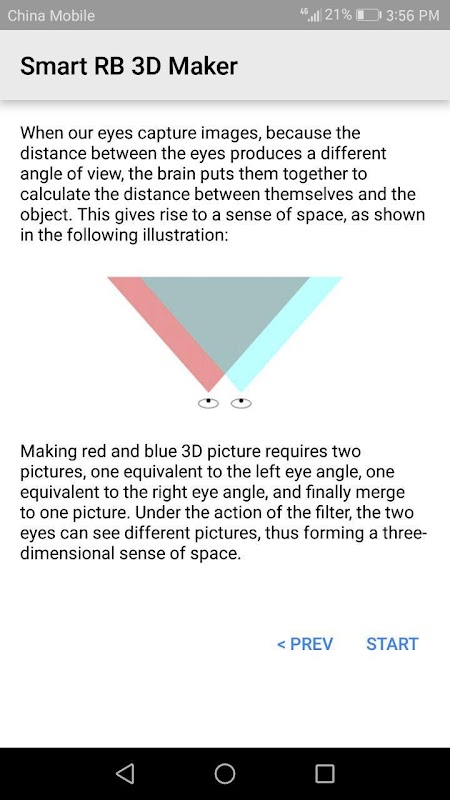 China Mobile 4G 21% 3:56 PM

Smart RB 3D Maker

When our eyes capture images, because the distance between the eyes produces a different angle of view, the brain puts them together to calculate the distance between themselves and the object. This gives rise to a sense of space, as shown in the following illustration:

Making red and blue 3D picture requires two pictures, one equivalent to the left eye angle, one equivalent to the right eye angle, and finally merge to one picture. Under the action of the filter, the two eyes can see different pictures, thus forming a three-dimensional sense of space.

< PREV START